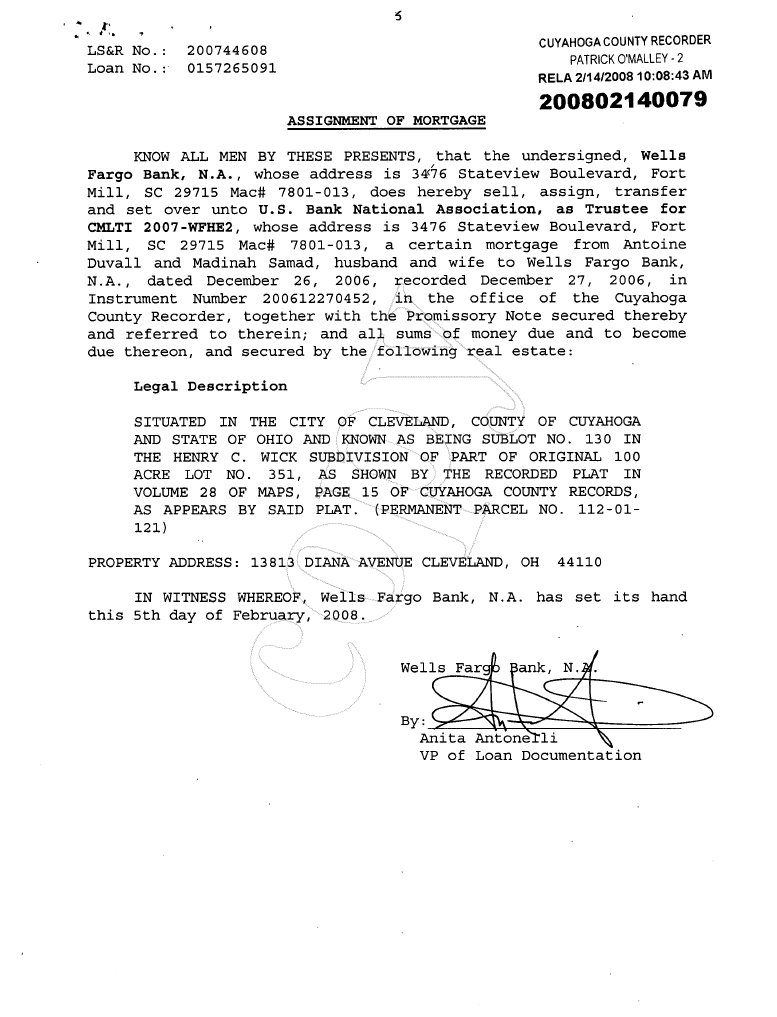 5

LS&R No.: 200744608
Loan No.: 0157265091

CUYAHOGA COUNTY RECORDER
PATRICK O'MALLEY - 2
RELA 2/14/2008 10:08:43 AM
200802140079

ASSIGNMENT OF MORTGAGE

KNOW ALL MEN BY THESE PRESENTS, that the undersigned, Wells Fargo Bank, N.A., whose address is 3476 Stateview Boulevard, Fort Mill, SC 29715 Mac# 7801-013, does hereby sell, assign, transfer and set over unto U.S. Bank National Association, as Trustee for CMLTI 2007-WFHE2, whose address is 3476 Stateview Boulevard, Fort Mill, SC 29715 Mac# 7801-013, a certain mortgage from Antoine Duvall and Madinah Samad, husband and wife to Wells Fargo Bank, N.A., dated December 26, 2006, recorded December 27, 2006, in Instrument Number 200612270452, in the office of the Cuyahoga County Recorder, together with the Promissory Note secured thereby and referred to therein; and all sums of money due and to become due thereon, and secured by the following real estate:

Legal Description

SITUATED IN THE CITY OF CLEVELAND, COUNTY OF CUYAHOGA AND STATE OF OHIO AND KNOWN AS BEING SUBLOT NO. 130 IN THE HENRY C. WICK SUBDIVISION OF PART OF ORIGINAL 100 ACRE LOT NO. 351, AS SHOWN BY THE RECORDED PLAT IN VOLUME 28 OF MAPS, PAGE 15 OF CUYAHOGA COUNTY RECORDS, AS APPEARS BY SAID PLAT. (PERMANENT PARCEL NO. 112-01-121)

PROPERTY ADDRESS: 13813 DIANA AVENUE CLEVELAND, OH 44110

IN WITNESS WHEREOF, Wells Fargo Bank, N.A. has set its hand this 5th day of February, 2008.

Wells Fargo Bank, N.A.

By:
Anita Antonelli
VP of Loan Documentation